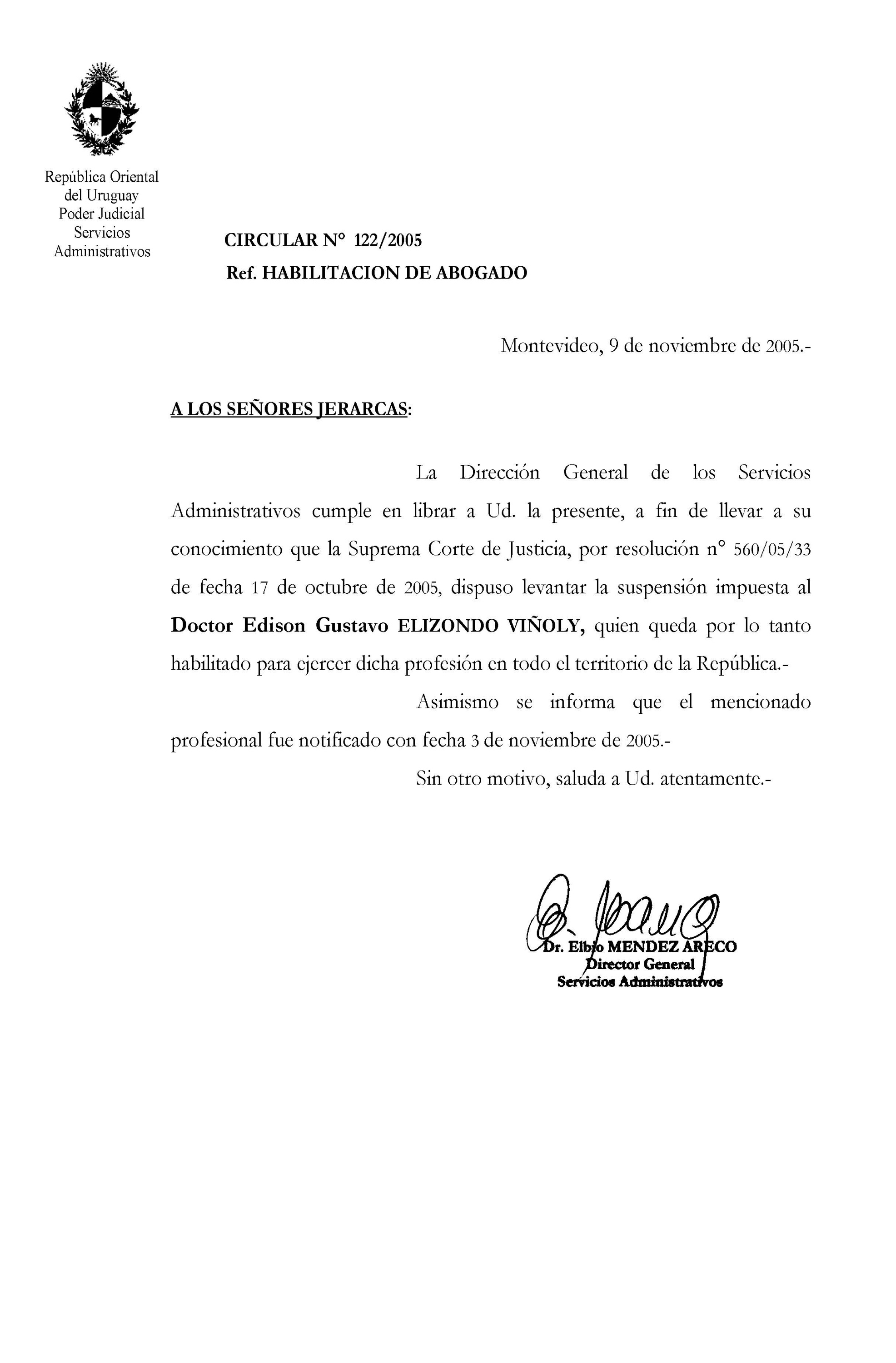 República Oriental del Uruguay
Poder Judicial
Servicios Administrativos

CIRCULAR N° 122/2005
Ref. HABILITACION DE ABOGADO

Montevideo, 9 de noviembre de 2005.-

A LOS SEÑORES JERARCAS:

La Dirección General de los Servicios Administrativos cumple en librar a Ud. la presente, a fin de llevar a su conocimiento que la Suprema Corte de Justicia, por resolución n° 560/05/33 de fecha 17 de octubre de 2005, dispuso levantar la suspensión impuesta al Doctor Edison Gustavo ELIZONDO VIÑOLY, quien queda por lo tanto habilitado para ejercer dicha profesión en todo el territorio de la República.-

Asimismo se informa que el mencionado profesional fue notificado con fecha 3 de noviembre de 2005.-

Sin otro motivo, saluda a Ud. atentamente.-

Dr. Elbio MENDEZ ARECO
Director General
Servicios Administrativos